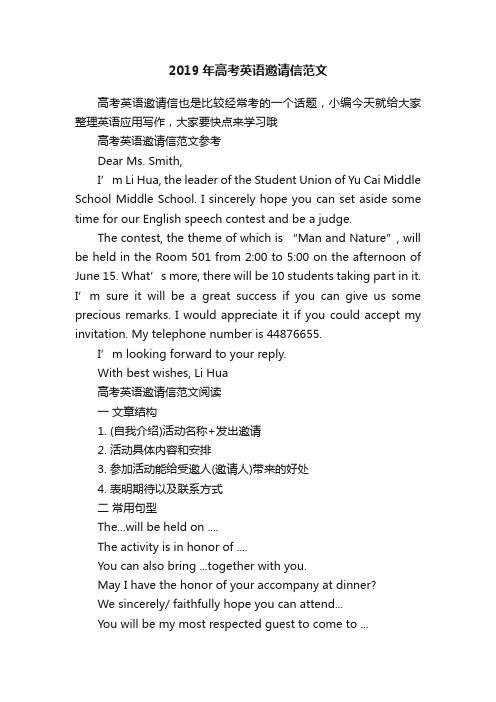 2019年高考英语邀请信范文

高考英语邀请信也是比较经常考的一个话题，小编今天就给大家整理英语应用写作，大家要快点来学习哦

高考英语邀请信范文参考

Dear Ms. Smith,

I’m Li Hua, the leader of the Student Union of Yu Cai Middle School Middle School. I sincerely hope you can set aside some time for our English speech contest and be a judge.

The contest, the theme of which is “Man and Nature”, will be held in the Room 501 from 2:00 to 5:00 on the afternoon of June 15. What’s more, there will be 10 students taking part in it. I’m sure it will be a great success if you can give us some precious remarks. I would appreciate it if you could accept my invitation. My telephone number is 44876655.

I’m looking forward to your reply.

With best wishes, Li Hua

高考英语邀请信范文阅读

一 文章结构

1. (自我介绍)活动名称+发出邀请

2. 活动具体内容和安排

3. 参加活动能给受邀人(邀请人)带来的好处

4. 表明期待以及联系方式

二 常用句型

The...will be held on ....

The activity is in honor of ....

You can also bring ...together with you.

May I have the honor of your accompany at dinner?

We sincerely/ faithfully hope you can attend...

You will be my most respected guest to come to ...